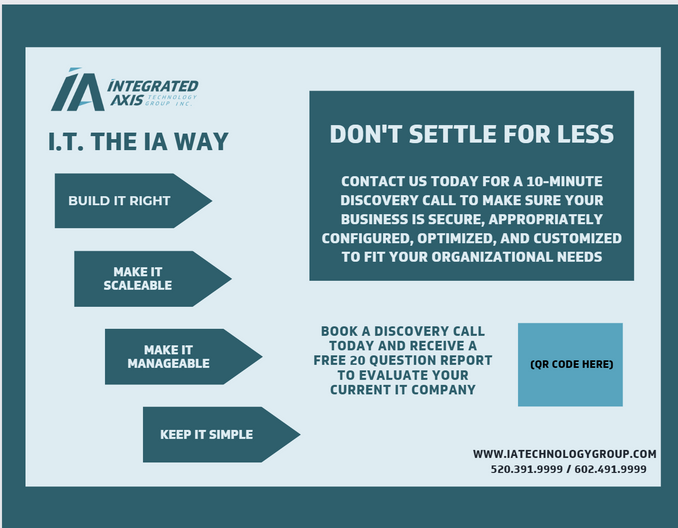 IA INTEGRATED AXIS TECHNOLOGY GROUP INC.

I.T. THE IA WAY

BUILD IT RIGHT

MAKE IT SCALEABLE

MAKE IT MANAGEABLE

KEEP IT SIMPLE

DON'T SETTLE FOR LESS

CONTACT US TODAY FOR A 10-MINUTE DISCOVERY CALL TO MAKE SURE YOUR BUSINESS IS SECURE, APPROPRIATELY CONFIGURED, OPTIMIZED, AND CUSTOMIZED TO FIT YOUR ORGANIZATIONAL NEEDS

BOOK A DISCOVERY CALL TODAY AND RECEIVE A FREE 20 QUESTION REPORT TO EVALUATE YOUR CURRENT IT COMPANY

(QR CODE HERE)

WWW.IATECHNOLOGYGROUP.COM
520.391.9999 / 602.491.9999